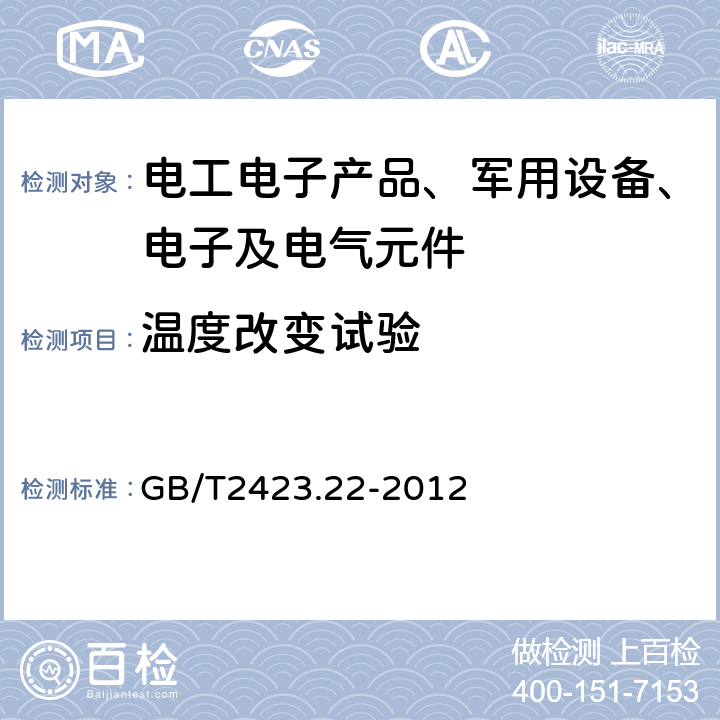 MA CNAS AL ilac-MRA

检测对象：电工电子产品、军用设备、电子及电气元件

检测项目：温度改变试验

检测标准：GB/T2423.22-2012

百检
Baijiantest.com

做检测 上百检
400-151-7153